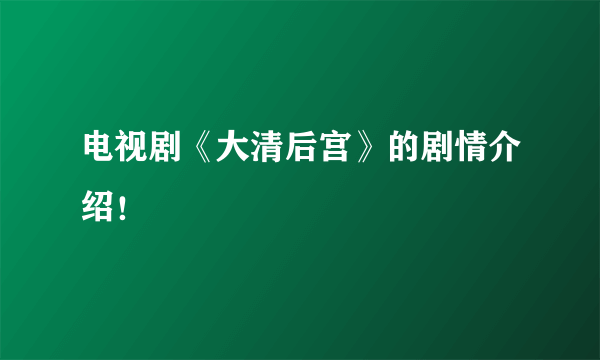 电视剧《大清后宫》的剧情介绍！